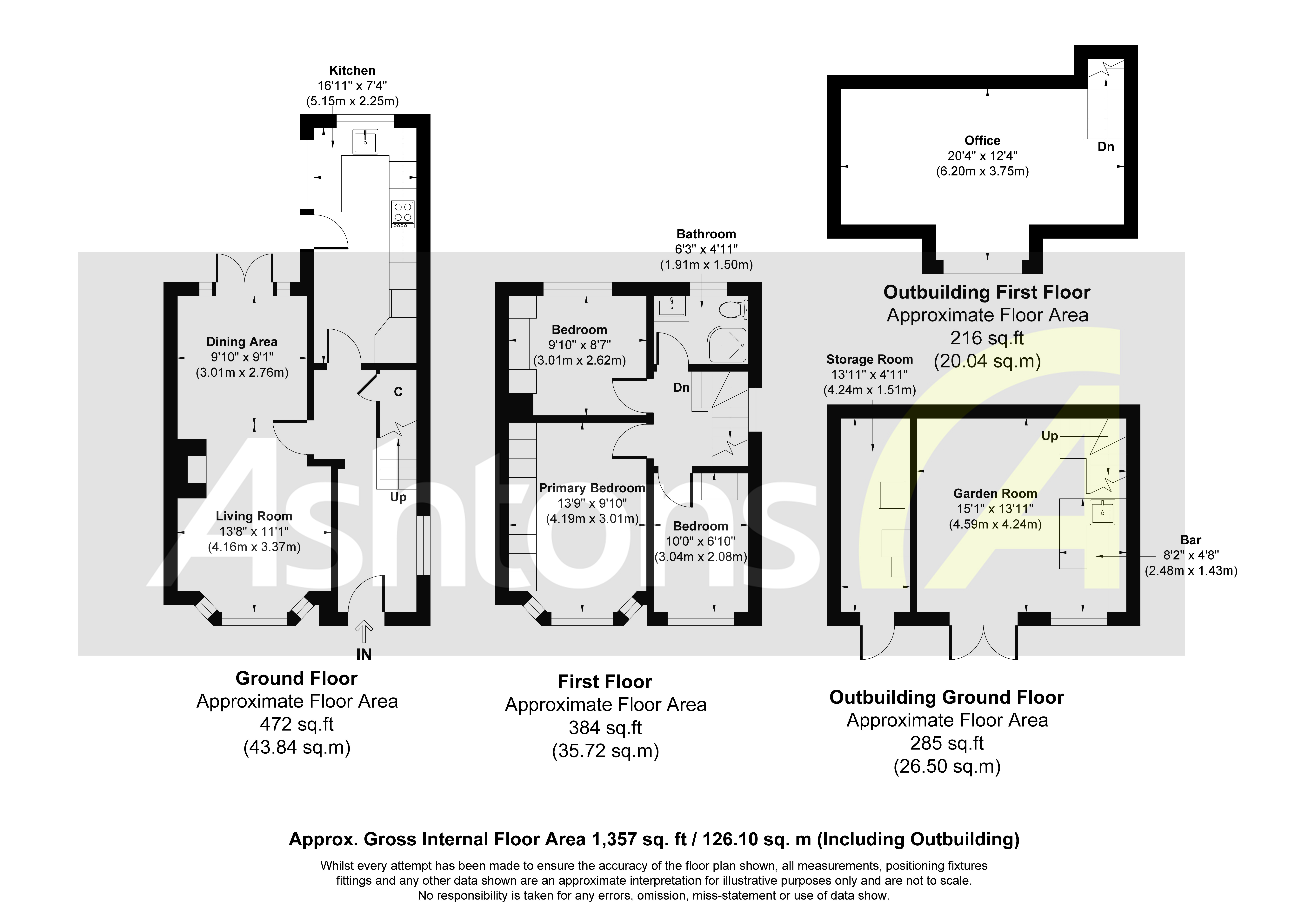 Kitchen
16'11" x 7'4"
(5.15m x 2.25m)

Dining Area
9'10" x 9'1"
(3.01m x 2.76m)

C

Up

Living Room
13'8" x 11'1"
(4.16m x 3.37m)

IN

Ground Floor
Approximate Floor Area
472 sq.ft
(43.84 sq.m)

Bathroom
6'3" x 4'11"
(1.91m x 1.50m)

Bedroom
9'10" x 8'7"
(3.01m x 2.62m)

Dn

Primary Bedroom
13'9" x 9'10"
(4.19m x 3.01m)

Bedroom
10'0" x 6'10"
(3.04m x 2.08m)

First Floor
Approximate Floor Area
384 sq.ft
(35.72 sq.m)

Office
20'4" x 12'4"
(6.20m x 3.75m)

Dn

Outbuilding First Floor
Approximate Floor Area
216 sq.ft
(20.04 sq.m)

Storage Room
13'11" x 4'11"
(4.24m x 1.51m)

Up

Garden Room
15'1" x 13'11"
(4.59m x 4.24m)

Bar
8'2" x 4'8"
(2.48m x 1.43m)

Outbuilding Ground Floor
Approximate Floor Area
285 sq.ft
(26.50 sq.m)

Ashtons

Approx. Gross Internal Floor Area 1,357 sq. ft / 126.10 sq. m (Including Outbuilding)

Whilst every attempt has been made to ensure the accuracy of the floor plan shown, all measurements, positioning fixtures fittings and any other data shown are an approximate interpretation for illustrative purposes only and are not to scale. No responsibility is taken for any errors, omission, miss-statement or use of data show.